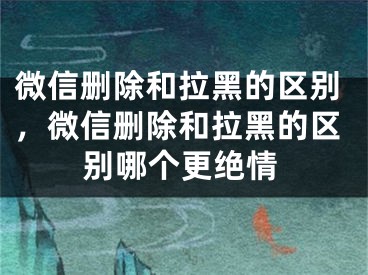 微信删除和拉黑的区别，微信删除和拉黑的区别哪个更绝情